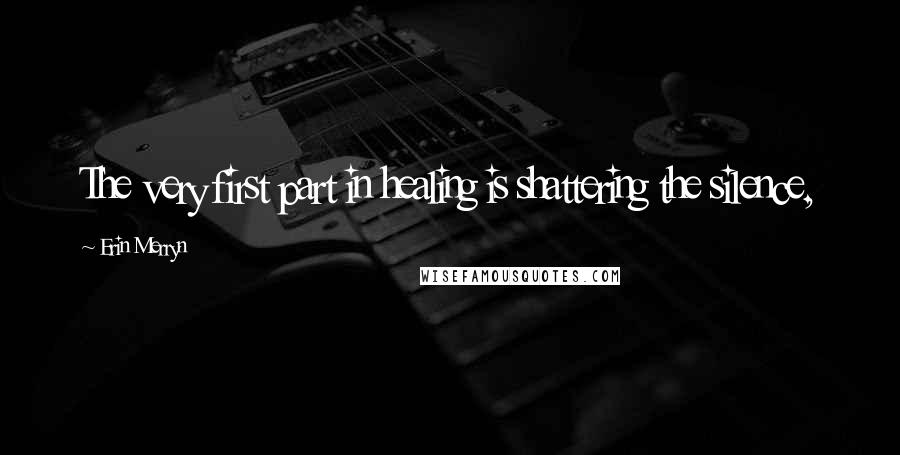 The very first part in healing is shattering the silence,

~ Erin Merryn

WISEFAMOUSQUOTES.COM